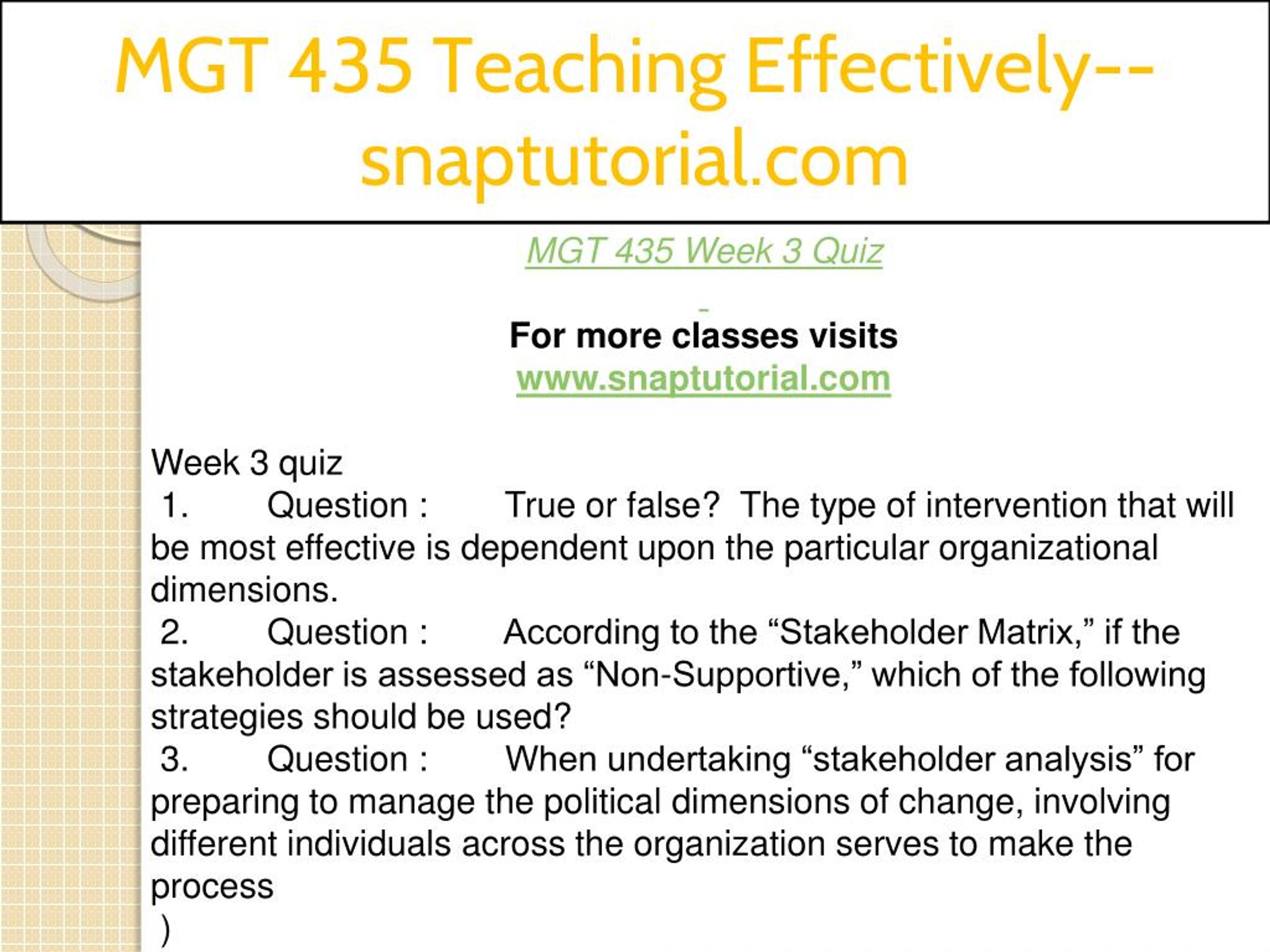 MGT 435 Teaching Effectively--snaptutorial.com

MGT 435 Week 3 Quiz

For more classes visits
www.snaptutorial.com

Week 3 quiz
1. Question : True or false? The type of intervention that will be most effective is dependent upon the particular organizational dimensions.
2. Question : According to the “Stakeholder Matrix,” if the stakeholder is assessed as “Non-Supportive,” which of the following strategies should be used?
3. Question : When undertaking “stakeholder analysis” for preparing to manage the political dimensions of change, involving different individuals across the organization serves to make the process
)